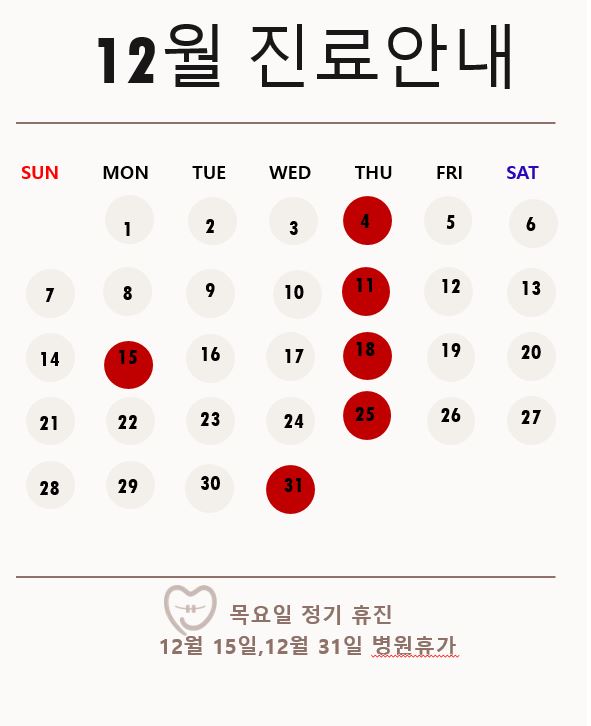 12월 진료안내

| SUN | MON | TUE | WED | THU | FRI | SAT |
|---|---|---|---|---|---|---|
|  | 1 | 2 | 3 | 4 | 5 | 6 |
| 7 | 8 | 9 | 10 | 11 | 12 | 13 |
| 14 | 15 | 16 | 17 | 18 | 19 | 20 |
| 21 | 22 | 23 | 24 | 25 | 26 | 27 |
| 28 | 29 | 30 | 31 |  |  |  |

목요일 정기 휴진
12월 15일,12월 31일 병원휴가